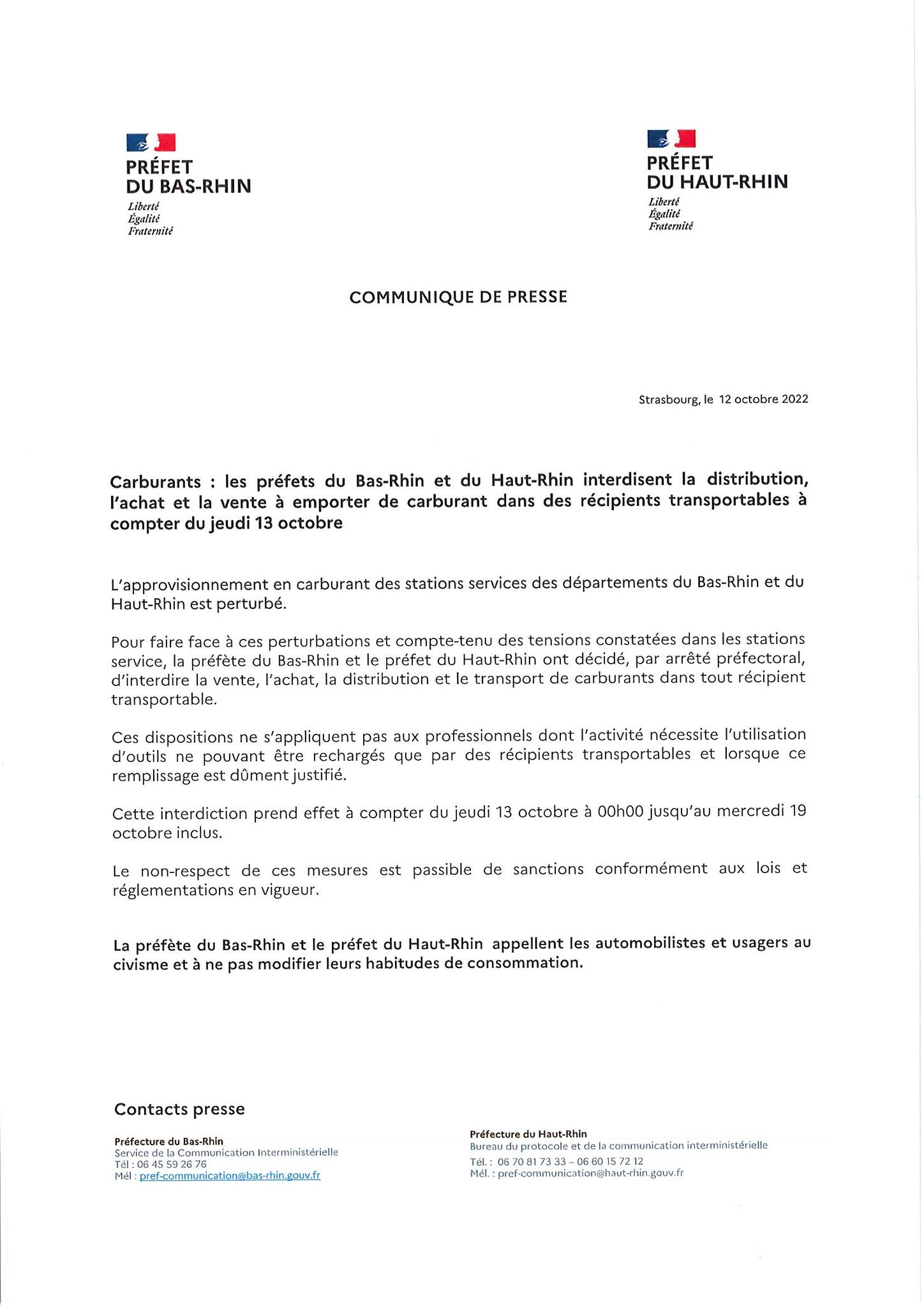 PRÉFET
DU BAS-RHIN
Liberté
Égalité
Fraternité

PRÉFET
DU HAUT-RHIN
Liberté
Égalité
Fraternité

COMMUNIQUE DE PRESSE

Strasbourg, le 12 octobre 2022

Carburants : les préfets du Bas-Rhin et du Haut-Rhin interdisent la distribution, l'achat et la vente à emporter de carburant dans des récipients transportables à compter du jeudi 13 octobre

L'approvisionnement en carburant des stations services des départements du Bas-Rhin et du Haut-Rhin est perturbé.

Pour faire face à ces perturbations et compte-tenu des tensions constatées dans les stations service, la préfète du Bas-Rhin et le préfet du Haut-Rhin ont décidé, par arrêté préfectoral, d'interdire la vente, l'achat, la distribution et le transport de carburants dans tout récipient transportable.

Ces dispositions ne s'appliquent pas aux professionnels dont l'activité nécessite l'utilisation d'outils ne pouvant être rechargés que par des récipients transportables et lorsque ce remplissage est dûment justifié.

Cette interdiction prend effet à compter du jeudi 13 octobre à 00h00 jusqu'au mercredi 19 octobre inclus.

Le non-respect de ces mesures est passible de sanctions conformément aux lois et réglementations en vigueur.

La préfète du Bas-Rhin et le préfet du Haut-Rhin appellent les automobilistes et usagers au civisme et à ne pas modifier leurs habitudes de consommation.

Contacts presse

Préfecture du Bas-Rhin
Service de la Communication Interministérielle
Tél : 06 45 59 26 76
Mél : pref-communication@bas-rhin.gouv.fr

Préfecture du Haut-Rhin
Bureau du protocole et de la communication interministérielle
Tél. : 06 70 81 73 33 – 06 60 15 72 12
Mél. : pref-communication@haut-rhin.gouv.fr